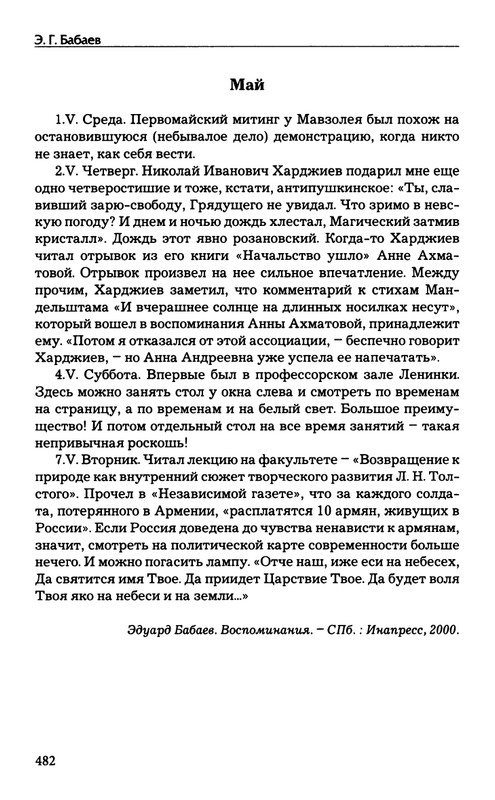 Э. Г. Бабаев

Май

1.V. Среда. Первомайский митинг у Мавзолея был похож на остановившуюся (небывалое дело) демонстрацию, когда никто не знает, как себя вести.

2.V. Четверг. Николай Иванович Харджиев подарил мне еще одно четверостишие и тоже, кстати, антипушкинское: «Ты, славивший зарю-свободу, Грядущего не увидал. Что зримо в невскую погоду? И днем и ночью дождь хлестал, Магический затмив кристалл». Дождь этот явно розановский. Когда-то Харджиев читал отрывок из его книги «Начальство ушло» Анне Ахматовой. Отрывок произвел на нее сильное впечатление. Между прочим, Харджиев заметил, что комментарий к стихам Мандельштама «И вчерашнее солнце на длинных носилках несут», который вошел в воспоминания Анны Ахматовой, принадлежит ему. «Потом я отказался от этой ассоциации, – беспечно говорит Харджиев, – но Анна Андреевна уже успела ее напечатать».

4.V. Суббота. Впервые был в профессорском зале Ленинки. Здесь можно занять стол у окна слева и смотреть по временам на страницу, а по временам и на белый свет. Большое преимущество! И потом отдельный стол на все время занятий – такая непривычная роскошь!

7.V. Вторник. Читал лекцию на факультете – «Возвращение к природе как внутренний сюжет творческого развития Л. Н. Толстого». Прочел в «Независимой газете», что за каждого солдата, потерянного в Армении, «расплатятся 10 армян, живущих в России». Если Россия доведена до чувства ненависти к армянам, значит, смотреть на политической карте современности больше нечего. И можно погасить лампу. «Отче наш, иже еси на небесех, Да святится имя Твое. Да приидет Царствие Твое. Да будет воля Твоя яко на небеси и на земли...»

Эдуард Бабаев. Воспоминания. – СПб. : Инапресс, 2000.

482